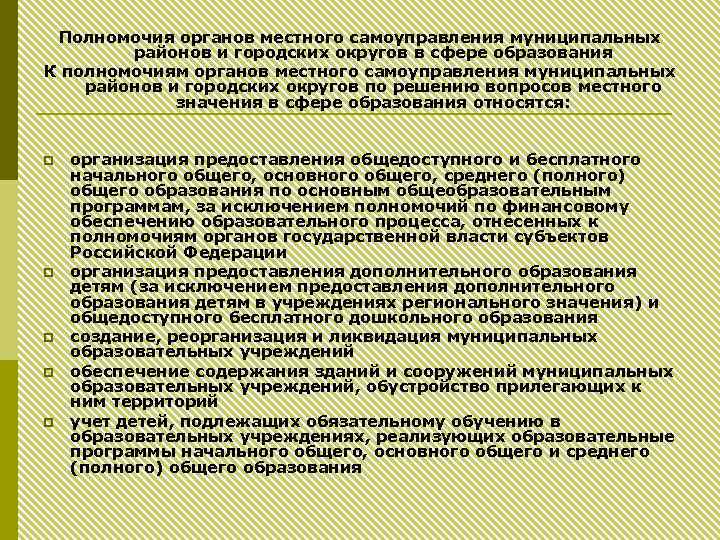 Полномочия органов местного самоуправления муниципальных районов и городских округов в сфере образования
К полномочиям органов местного самоуправления муниципальных районов и городских округов по решению вопросов местного значения в сфере образования относятся:

организация предоставления общедоступного и бесплатного начального общего, основного общего, среднего (полного) общего образования по основным общеобразовательным программам, за исключением полномочий по финансовому обеспечению образовательного процесса, отнесенных к полномочиям органов государственной власти субъектов Российской Федерации

организация предоставления дополнительного образования детям (за исключением предоставления дополнительного образования детям в учреждениях регионального значения) и общедоступного бесплатного дошкольного образования

создание, реорганизация и ликвидация муниципальных образовательных учреждений

обеспечение содержания зданий и сооружений муниципальных образовательных учреждений, обустройство прилегающих к ним территорий

учет детей, подлежащих обязательному обучению в образовательных учреждениях, реализующих образовательные программы начального общего, основного общего и среднего (полного) общего образования